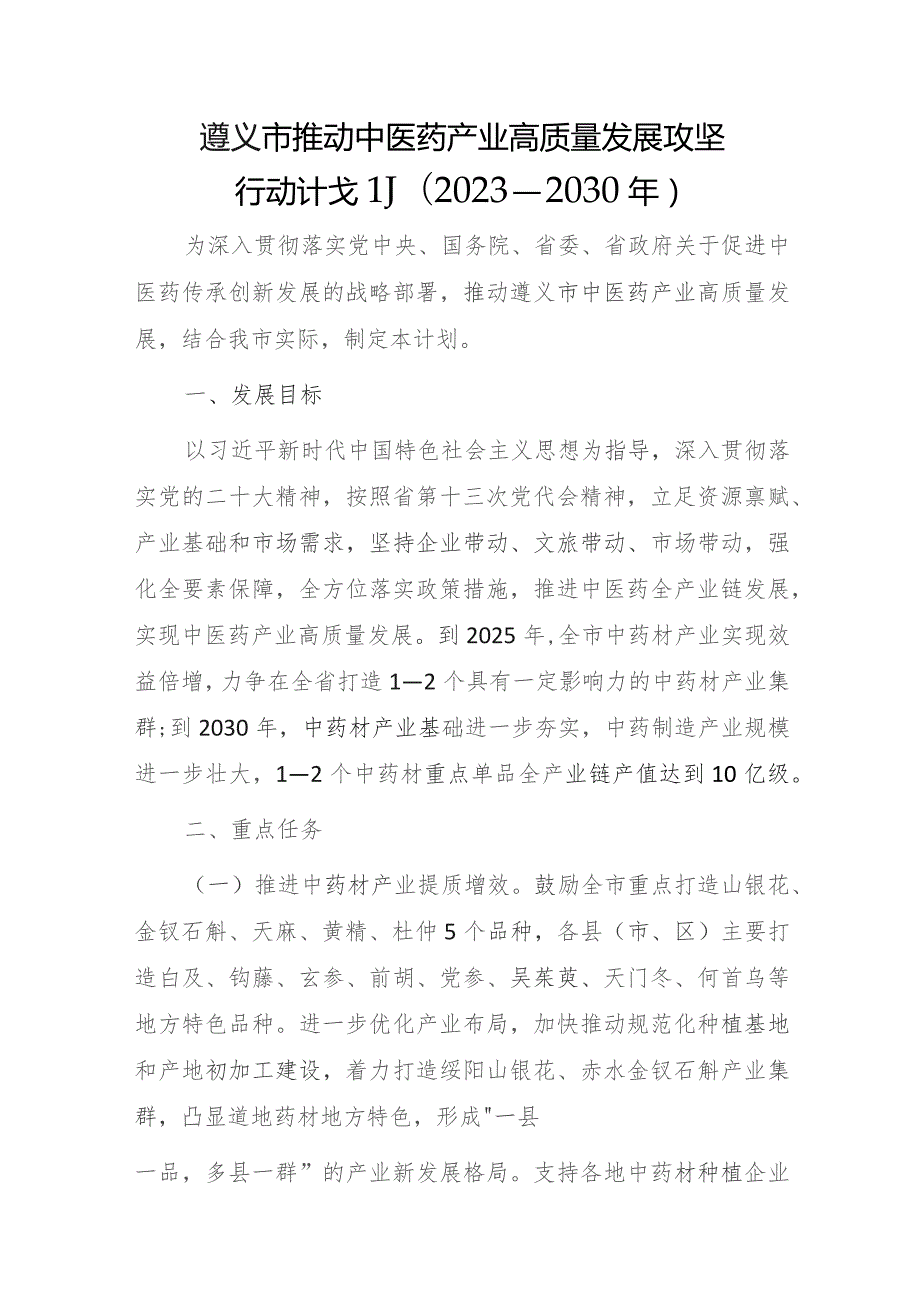 遵义市推动中医药产业高质量发展攻坚行动计戈1J（2023—2030年）

为深入贯彻落实党中央、国务院、省委、省政府关于促进中医药传承创新发展的战略部署，推动遵义市中医药产业高质量发展，结合我市实际，制定本计划。

一、发展目标

以习近平新时代中国特色社会主义思想为指导，深入贯彻落实党的二十大精神，按照省第十三次党代会精神，立足资源禀赋、产业基础和市场需求，坚持企业带动、文旅带动、市场带动，强化全要素保障，全方位落实政策措施，推进中医药全产业链发展，实现中医药产业高质量发展。到2025年，全市中药材产业实现效益倍增，力争在全省打造1—2个具有一定影响力的中药材产业集群；到2030年，中药材产业基础进一步夯实，中药制造产业规模进一步壮大，1—2个中药材重点单品全产业链产值达到10亿级。

二、重点任务

（一）推进中药材产业提质增效。鼓励全市重点打造山银花、金钗石斛、天麻、黄精、杜仲5个品种，各县（市、区）主要打造白及、钩藤、玄参、前胡、党参、吴茱萸、天门冬、何首乌等地方特色品种。进一步优化产业布局，加快推动规范化种植基地和产地初加工建设，着力打造绥阳山银花、赤水金钗石斛产业集群，凸显道地药材地方特色，形成"一县

一品，多县一群”的产业新发展格局。支持各地中药材种植企业